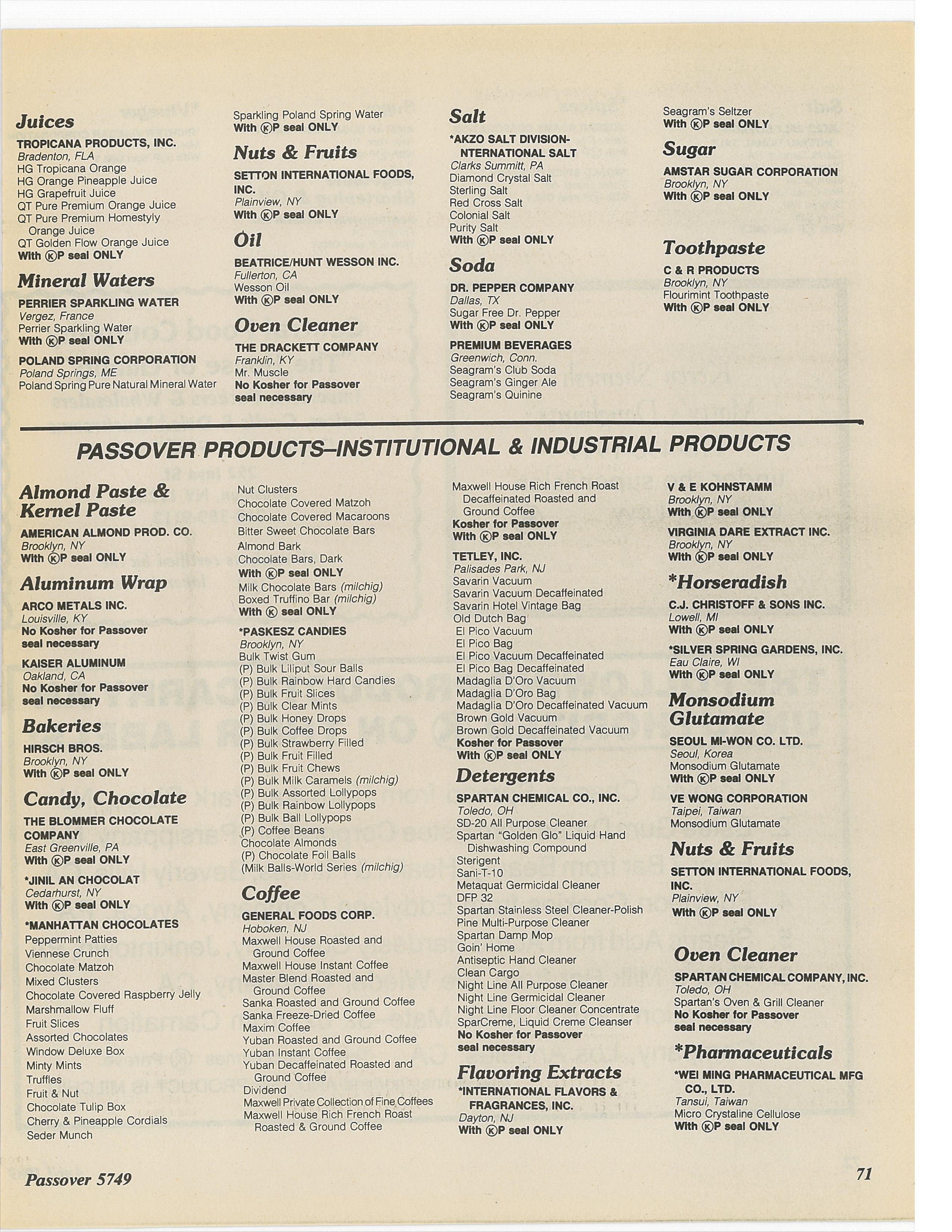 Juices
TROPICANA PRODUCTS, INC.
Bradenton, FLA
HG Tropicana Orange
HG Orange Pineapple Juice
HG Grapefruit Juice
QT Pure Premium Orange Juice
QT Pure Premium Homestyly Orange Juice
QT Golden Flow Orange Juice
With ⓀP seal ONLY

Mineral Waters
PERRIER SPARKLING WATER
Vergez, France
Perrier Sparkling Water
With ⓀP seal ONLY

POLAND SPRING CORPORATION
Poland Springs, ME
Poland Spring Pure Natural Mineral Water
Sparkling Poland Spring Water
With ⓀP seal ONLY

Nuts & Fruits
SETTON INTERNATIONAL FOODS, INC.
Plainview, NY
With ⓀP seal ONLY

Oil
BEATRICE/HUNT WESSON INC.
Fullerton, CA
Wesson Oil
With ⓀP seal ONLY

Oven Cleaner
THE DRACKETT COMPANY
Franklin, KY
Mr. Muscle
No Kosher for Passover seal necessary

Salt
*AKZO SALT DIVISION-INTERNATIONAL SALT
Clarks Summitt, PA
Diamond Crystal Salt
Sterling Salt
Red Cross Salt
Colonial Salt
Purity Salt
With ⓀP seal ONLY

Soda
DR. PEPPER COMPANY
Dallas, TX
Sugar Free Dr. Pepper
With ⓀP seal ONLY

PREMIUM BEVERAGES
Greenwich, Conn.
Seagram's Club Soda
Seagram's Ginger Ale
Seagram's Quinine
Seagram's Seltzer
With ⓀP seal ONLY

Sugar
AMSTAR SUGAR CORPORATION
Brooklyn, NY
With ⓀP seal ONLY

Toothpaste
C & R PRODUCTS
Brooklyn, NY
Flourimint Toothpaste
With ⓀP seal ONLY

PASSOVER PRODUCTS–INSTITUTIONAL & INDUSTRIAL PRODUCTS

Almond Paste & Kernel Paste
AMERICAN ALMOND PROD. CO.
Brooklyn, NY
With ⓀP seal ONLY

Aluminum Wrap
ARCO METALS INC.
Louisville, KY
No Kosher for Passover seal necessary

KAISER ALUMINUM
Oakland, CA
No Kosher for Passover seal necessary

Bakeries
HIRSCH BROS.
Brooklyn, NY
With ⓀP seal ONLY

Candy, Chocolate
THE BLOMMER CHOCOLATE COMPANY
East Greenville, PA
With ⓀP seal ONLY

*JINIL AN CHOCOLAT
Cedarhurst, NY
With ⓀP seal ONLY

*MANHATTAN CHOCOLATES
Peppermint Patties
Viennese Crunch
Chocolate Matzoh
Mixed Clusters
Chocolate Covered Raspberry Jelly
Marshmallow Fluff
Fruit Slices
Assorted Chocolates
Window Deluxe Box
Minty Mints
Truffles
Fruit & Nut
Chocolate Tulip Box
Cherry & Pineapple Cordials
Seder Munch
Nut Clusters
Chocolate Covered Matzoh
Chocolate Covered Macaroons
Bitter Sweet Chocolate Bars
Almond Bark
Chocolate Bars, Dark
With ⓀP seal ONLY
Milk Chocolate Bars (milchig)
Boxed Truffino Bar (milchig)
With Ⓚ seal ONLY

*PASKESZ CANDIES
Brooklyn, NY
Bulk Twist Gum
(P) Bulk Liliput Sour Balls
(P) Bulk Rainbow Hard Candies
(P) Bulk Fruit Slices
(P) Bulk Clear Mints
(P) Bulk Honey Drops
(P) Bulk Coffee Drops
(P) Bulk Strawberry Filled
(P) Bulk Fruit Filled
(P) Bulk Fruit Chews
(P) Bulk Milk Caramels (milchig)
(P) Bulk Assorted Lollypops
(P) Bulk Rainbow Lollypops
(P) Bulk Ball Lollypops
(P) Coffee Beans
Chocolate Almonds
(P) Chocolate Foil Balls
(Milk Balls-World Series (milchig)

Coffee
GENERAL FOODS CORP.
Hoboken, NJ
Maxwell House Roasted and Ground Coffee
Maxwell House Instant Coffee
Master Blend Roasted and Ground Coffee
Sanka Roasted and Ground Coffee
Sanka Freeze-Dried Coffee
Maxim Coffee
Yuban Roasted and Ground Coffee
Yuban Instant Coffee
Yuban Decaffeinated Roasted and Ground Coffee
Dividend
Maxwell Private Collection of Fine Coffees
Maxwell House Rich French Roast Roasted & Ground Coffee
Maxwell House Rich French Roast Decaffeinated Roasted and Ground Coffee
Kosher for Passover
With ⓀP seal ONLY

TETLEY, INC.
Palisades Park, NJ
Savarin Vacuum
Savarin Vacuum Decaffeinated
Savarin Hotel Vintage Bag
Old Dutch Bag
El Pico Vacuum
El Pico Bag
El Pico Vacuum Decaffeinated
El Pico Bag Decaffeinated
Madaglia D'Oro Vacuum
Madaglia D'Oro Bag
Madaglia D'Oro Decaffeinated Vacuum
Brown Gold Vacuum
Brown Gold Decaffeinated Vacuum
Kosher for Passover
With ⓀP seal ONLY

Detergents
SPARTAN CHEMICAL CO., INC.
Toledo, OH
SD-20 All Purpose Cleaner
Spartan "Golden Glo" Liquid Hand Dishwashing Compound
Sterigent
Sani-T-10
Metaquat Germicidal Cleaner
DFP 32
Spartan Stainless Steel Cleaner-Polish
Pine Multi-Purpose Cleaner
Spartan Damp Mop
Goin' Home
Antiseptic Hand Cleaner
Clean Cargo
Night Line All Purpose Cleaner
Night Line Germicidal Cleaner
Night Line Floor Cleaner Concentrate
SparCreme, Liquid Creme Cleanser
No Kosher for Passover seal necessary

Flavoring Extracts
*INTERNATIONAL FLAVORS & FRAGRANCES, INC.
Dayton, NJ
With ⓀP seal ONLY

V & E KOHNSTAMM
Brooklyn, NY
With ⓀP seal ONLY

VIRGINIA DARE EXTRACT INC.
Brooklyn, NY
With ⓀP seal ONLY

*Horseradish
C.J. CHRISTOFF & SONS INC.
Lowell, MI
With ⓀP seal ONLY

*SILVER SPRING GARDENS, INC.
Eau Claire, WI
With ⓀP seal ONLY

Monsodium Glutamate
SEOUL MI-WON CO. LTD.
Seoul, Korea
Monsodium Glutamate
With ⓀP seal ONLY

VE WONG CORPORATION
Taipei, Taiwan
Monsodium Glutamate

Nuts & Fruits
SETTON INTERNATIONAL FOODS, INC.
Plainview, NY
With ⓀP seal ONLY

Oven Cleaner
SPARTAN CHEMICAL COMPANY, INC.
Toledo, OH
Spartan's Oven & Grill Cleaner
No Kosher for Passover seal necessary

*Pharmaceuticals
*WEI MING PHARMACEUTICAL MFG CO., LTD.
Tansui, Taiwan
Micro Crystaline Cellulose
With ⓀP seal ONLY

Passover 5749
71